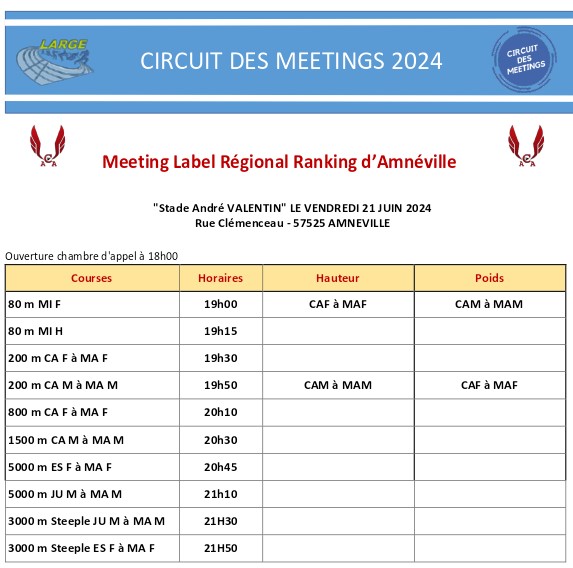 LARGE

CIRCUIT DES MEETINGS 2024

CIRCUIT DES MEETINGS

Meeting Label Régional Ranking d'Amnéville

"Stade André VALENTIN" LE VENDREDI 21 JUIN 2024
Rue Clémenceau - 57525 AMNEVILLE

Ouverture chambre d'appel à 18h00

| Courses | Horaires | Hauteur | Poids |
|---|---|---|---|
| 80 m MI F | 19h00 | CAF à MAF | CAM à MAM |
| 80 m MI H | 19h15 | | |
| 200 m CA F à MA F | 19h30 | | |
| 200 m CA M à MA M | 19h50 | CAM à MAM | CAF à MAF |
| 800 m CA F à MA F | 20h10 | | |
| 1500 m CA M à MA M | 20h30 | | |
| 5000 m ES F à MA F | 20h45 | | |
| 5000 m JU M à MA M | 21h10 | | |
| 3000 m Steeple JU M à MA M | 21H30 | | |
| 3000 m Steeple ES F à MA F | 21H50 | | |